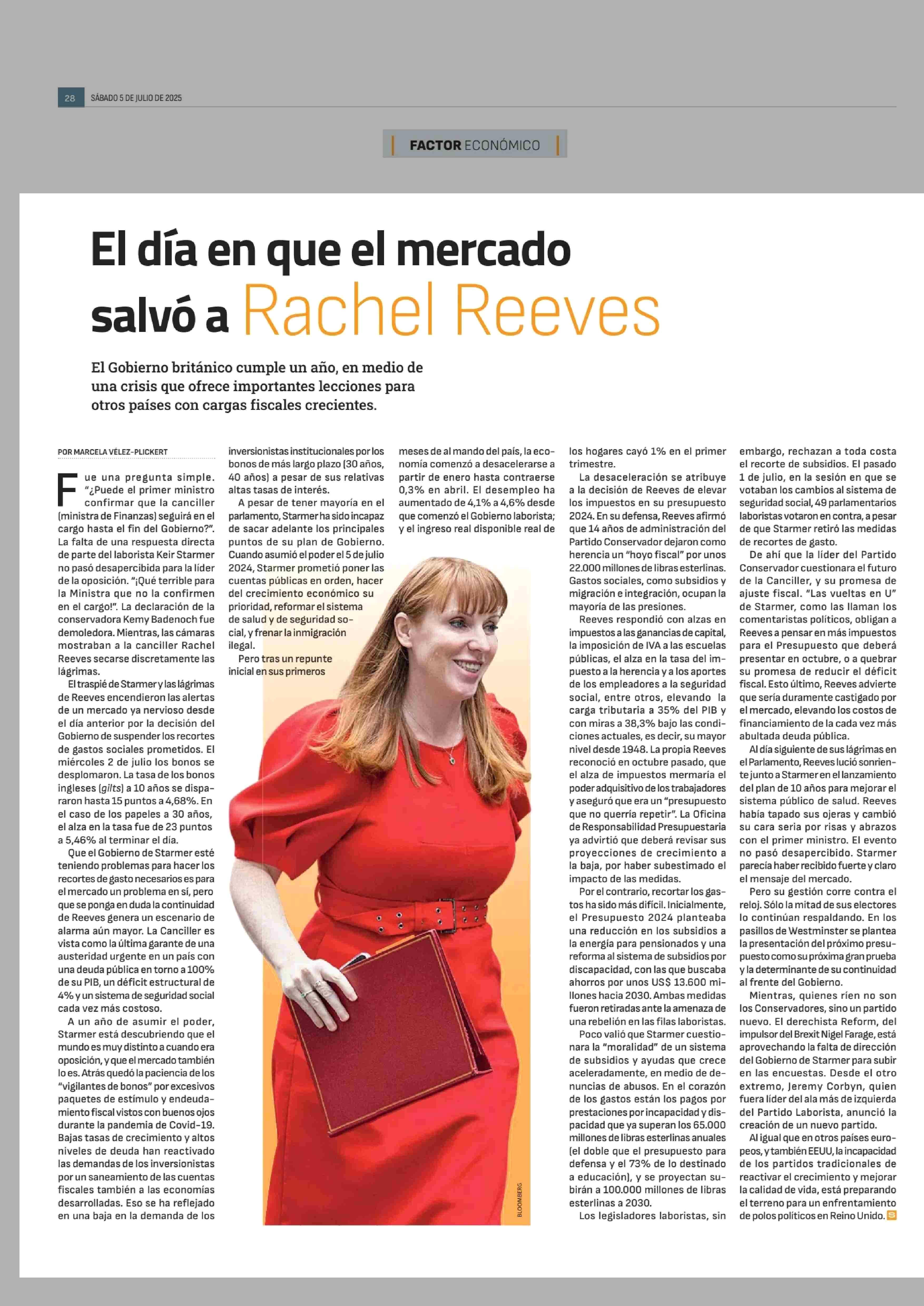 28 SÁBADO 5 DE JULIO DE 2025

FACTOR ECONÓMICO

El día en que el mercado salvó a Rachel Reeves

El Gobierno británico cumple un año, en medio de una crisis que ofrece importantes lecciones para otros países con cargas fiscales crecientes.

POR MARCELA VÉLEZ-PLICKERT

Fue una pregunta simple. "¿Puede el primer ministro confirmar que la canciller (ministra de Finanzas) seguirá en el cargo hasta el fin del Gobierno?". La falta de una respuesta directa de parte del laborista Keir Starmer no pasó desapercibida para la líder de la oposición. "¡Qué terrible para la Ministra que no la confirmen en el cargo!". La declaración de la conservadora Kemy Badenoch fue demoledora. Mientras, las cámaras mostraban a la canciller Rachel Reeves secarse discretamente las lágrimas.

El traspié de Starmer y las lágrimas de Reeves encendieron las alertas de un mercado ya nervioso desde el día anterior por la decisión del Gobierno de suspender los recortes de gastos sociales prometidos. El miércoles 2 de julio los bonos se desplomaron. La tasa de los bonos ingleses (gilts) a 10 años se dispararon hasta 15 puntos a 4,68%. En el caso de los papeles a 30 años, el alza en la tasa fue de 23 puntos a 5,46% al terminar el día.

Que el Gobierno de Starmer esté teniendo problemas para hacer los recortes de gasto necesarios es para el mercado un problema en sí, pero que se ponga en duda la continuidad de Reeves genera un escenario de alarma aún mayor. La Canciller es vista como la última garante de una austeridad urgente en un país con una deuda pública en torno a 100% de su PIB, un déficit estructural de 4% y un sistema de seguridad social cada vez más costoso.

A un año de asumir el poder, Starmer está descubriendo que el mundo es muy distinto a cuando era oposición, y que el mercado también lo es. Atrás quedó la paciencia de los "vigilantes de bonos" por excesivos paquetes de estímulo y endeudamiento fiscal vistos con buenos ojos durante la pandemia de Covid-19. Bajas tasas de crecimiento y altos niveles de deuda han reactivado las demandas de los inversionistas por un saneamiento de las cuentas fiscales también a las economías desarrolladas. Eso se ha reflejado en una baja en la demanda de los inversionistas institucionales por los bonos de más largo plazo (30 años, 40 años) a pesar de sus relativas altas tasas de interés.

A pesar de tener mayoría en el parlamento, Starmer ha sido incapaz de sacar adelante los principales puntos de su plan de Gobierno. Cuando asumió el poder el 5 de julio 2024, Starmer prometió poner las cuentas públicas en orden, hacer del crecimiento económico su prioridad, reformar el sistema de salud y de seguridad social, y frenar la inmigración ilegal.

Pero tras un repunte inicial en sus primeros meses de al mando del país, la economía comenzó a desacelerarse a partir de enero hasta contraerse 0,3% en abril. El desempleo ha aumentado de 4,1% a 4,6% desde que comenzó el Gobierno laborista; y el ingreso real disponible real de los hogares cayó 1% en el primer trimestre.

La desaceleración se atribuye a la decisión de Reeves de elevar los impuestos en su presupuesto 2024. En su defensa, Reeves afirmó que 14 años de administración del Partido Conservador dejaron como herencia un "hoyo fiscal" por unos 22.000 millones de libras esterlinas. Gastos sociales, como subsidios y migración e integración, ocupan la mayoría de las presiones.

Reeves respondió con alzas en impuestos a las ganancias de capital, la imposición de IVA a las escuelas públicas, el alza en la tasa del impuesto a la herencia y a los aportes de los empleadores a la seguridad social, entre otros, elevando la carga tributaria a 35% del PIB y con miras a 38,3% bajo las condiciones actuales, es decir, su mayor nivel desde 1948. La propia Reeves reconoció en octubre pasado, que el alza de impuestos mermaría el poder adquisitivo de los trabajadores y aseguró que era un "presupuesto que no querría repetir". La Oficina de Responsabilidad Presupuestaria ya advirtió que deberá revisar sus proyecciones de crecimiento a la baja, por haber subestimado el impacto de las medidas.

Por el contrario, recortar los gastos ha sido más difícil. Inicialmente, el Presupuesto 2024 planteaba una reducción en los subsidios a la energía para pensionados y una reforma al sistema de subsidios por discapacidad, con las que buscaba ahorros por unos US$ 13.600 millones hacia 2030. Ambas medidas fueron retiradas ante la amenaza de una rebelión en las filas laboristas.

Poco valió que Starmer cuestionara la "moralidad" de un sistema de subsidios y ayudas que crece aceleradamente, en medio de denuncias de abusos. En el corazón de los gastos están los pagos por prestaciones por incapacidad y discapacidad que ya superan los 65.000 millones de libras esterlinas anuales (el doble que el presupuesto para defensa y el 73% de lo destinado a educación), y se proyectan subirán a 100.000 millones de libras esterlinas a 2030.

Los legisladores laboristas, sin embargo, rechazan a toda costa el recorte de subsidios. El pasado 1 de julio, en la sesión en que se votaban los cambios al sistema de seguridad social, 49 parlamentarios laboristas votaron en contra, a pesar de que Starmer retiró las medidas de recortes de gasto.

De ahí que la líder del Partido Conservador cuestionara el futuro de la Canciller, y su promesa de ajuste fiscal. "Las vueltas en U" de Starmer, como las llaman los comentaristas políticos, obligan a Reeves a pensar en más impuestos para el Presupuesto que deberá presentar en octubre, o a quebrar su promesa de reducir el déficit fiscal. Esto último, Reeves advierte que sería duramente castigado por el mercado, elevando los costos de financiamiento de la cada vez más abultada deuda pública.

Al día siguiente de sus lágrimas en el Parlamento, Reeves lució sonriente junto a Starmer en el lanzamiento del plan de 10 años para mejorar el sistema público de salud. Reeves había tapado sus ojeras y cambió su cara seria por risas y abrazos con el primer ministro. El evento no pasó desapercibido. Starmer parecía haber recibido fuerte y claro el mensaje del mercado.

Pero su gestión corre contra el reloj. Sólo la mitad de sus electores lo continúan respaldando. En los pasillos de Westminster se plantea la presentación del próximo presupuesto como su próxima gran prueba y la determinante de su continuidad al frente del Gobierno.

Mientras, quienes ríen no son los Conservadores, sino un partido nuevo. El derechista Reform, del impulsor del Brexit Nigel Farage, está aprovechando la falta de dirección del Gobierno de Starmer para subir en las encuestas. Desde el otro extremo, Jeremy Corbyn, quien fuera líder del ala más de izquierda del Partido Laborista, anunció la creación de un nuevo partido.

Al igual que en otros países europeos, y también EEUU, la incapacidad de los partidos tradicionales de reactivar el crecimiento y mejorar la calidad de vida, está preparando el terreno para un enfrentamiento de polos políticos en Reino Unido.

BLOOMBERG